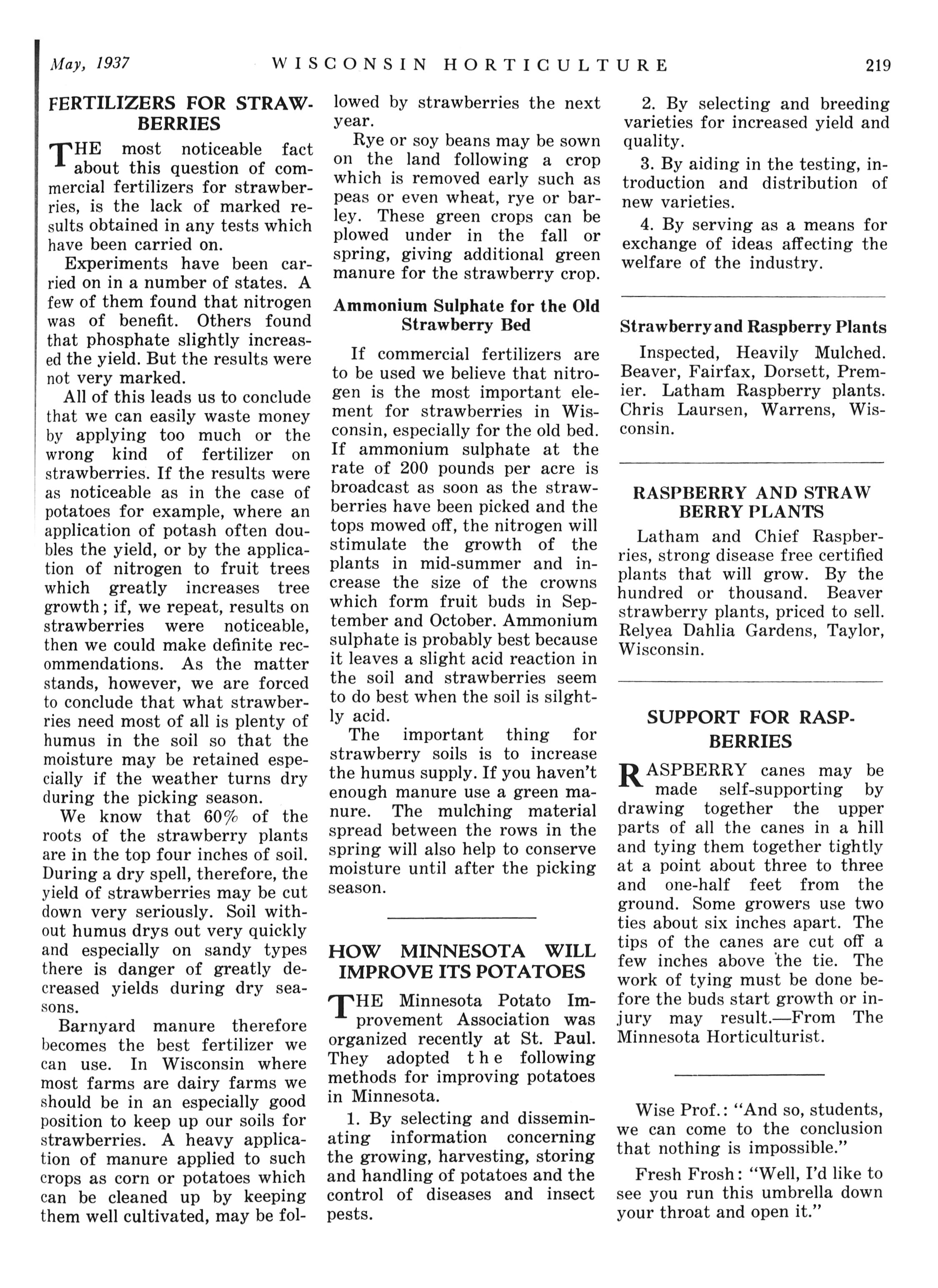 May, 1937 WISCONSIN HORTICULTURE 219

FERTILIZERS FOR STRAWBERRIES

THE most noticeable fact about this question of commercial fertilizers for strawberries, is the lack of marked results obtained in any tests which have been carried on.

Experiments have been carried on in a number of states. A few of them found that nitrogen was of benefit. Others found that phosphate slightly increased the yield. But the results were not very marked.

All of this leads us to conclude that we can easily waste money by applying too much or the wrong kind of fertilizer on strawberries. If the results were as noticeable as in the case of potatoes for example, where an application of potash often doubles the yield, or by the application of nitrogen to fruit trees which greatly increases tree growth; if, we repeat, results on strawberries were noticeable, then we could make definite recommendations. As the matter stands, however, we are forced to conclude that what strawberries need most of all is plenty of humus in the soil so that the moisture may be retained especially if the weather turns dry during the picking season.

We know that 60% of the roots of the strawberry plants are in the top four inches of soil. During a dry spell, therefore, the yield of strawberries may be cut down very seriously. Soil without humus drys out very quickly and especially on sandy types there is danger of greatly decreased yields during dry seasons.

Barnyard manure therefore becomes the best fertilizer we can use. In Wisconsin where most farms are dairy farms we should be in an especially good position to keep up our soils for strawberries. A heavy application of manure applied to such crops as corn or potatoes which can be cleaned up by keeping them well cultivated, may be followed by strawberries the next year.

Rye or soy beans may be sown on the land following a crop which is removed early such as peas or even wheat, rye or barley. These green crops can be plowed under in the fall or spring, giving additional green manure for the strawberry crop.

Ammonium Sulphate for the Old Strawberry Bed

If commercial fertilizers are to be used we believe that nitrogen is the most important element for strawberries in Wisconsin, especially for the old bed. If ammonium sulphate at the rate of 200 pounds per acre is broadcast as soon as the strawberries have been picked and the tops mowed off, the nitrogen will stimulate the growth of the plants in mid-summer and increase the size of the crowns which form fruit buds in September and October. Ammonium sulphate is probably best because it leaves a slight acid reaction in the soil and strawberries seem to do best when the soil is silghtly acid.

The important thing for strawberry soils is to increase the humus supply. If you haven't enough manure use a green manure. The mulching material spread between the rows in the spring will also help to conserve moisture until after the picking season.

HOW MINNESOTA WILL IMPROVE ITS POTATOES

THE Minnesota Potato Improvement Association was organized recently at St. Paul. They adopted the following methods for improving potatoes in Minnesota.

1. By selecting and disseminating information concerning the growing, harvesting, storing and handling of potatoes and the control of diseases and insect pests.

2. By selecting and breeding varieties for increased yield and quality.

3. By aiding in the testing, introduction and distribution of new varieties.

4. By serving as a means for exchange of ideas affecting the welfare of the industry.

Strawberry and Raspberry Plants

Inspected, Heavily Mulched. Beaver, Fairfax, Dorsett, Premier. Latham Raspberry plants. Chris Laursen, Warrens, Wisconsin.

RASPBERRY AND STRAW BERRY PLANTS

Latham and Chief Raspberries, strong disease free certified plants that will grow. By the hundred or thousand. Beaver strawberry plants, priced to sell. Relyea Dahlia Gardens, Taylor, Wisconsin.

SUPPORT FOR RASPBERRIES

RASPBERRY canes may be made self-supporting by drawing together the upper parts of all the canes in a hill and tying them together tightly at a point about three to three and one-half feet from the ground. Some growers use two ties about six inches apart. The tips of the canes are cut off a few inches above the tie. The work of tying must be done before the buds start growth or injury may result.—From The Minnesota Horticulturist.

Wise Prof.: "And so, students, we can come to the conclusion that nothing is impossible."

Fresh Frosh: "Well, I'd like to see you run this umbrella down your throat and open it."